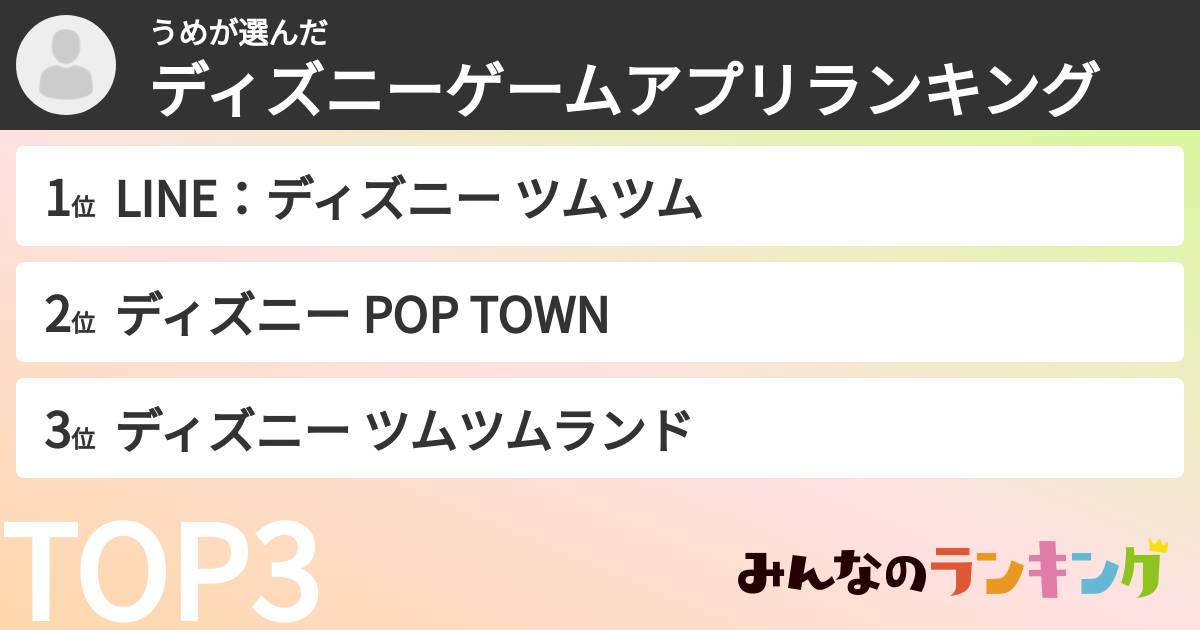 うめが選んだ
ディズニーゲームアプリランキング

1位 LINE：ディズニー ツムツム

2位 ディズニー POP TOWN

3位 ディズニー ツムツムランド

TOP3

みんなのランキング